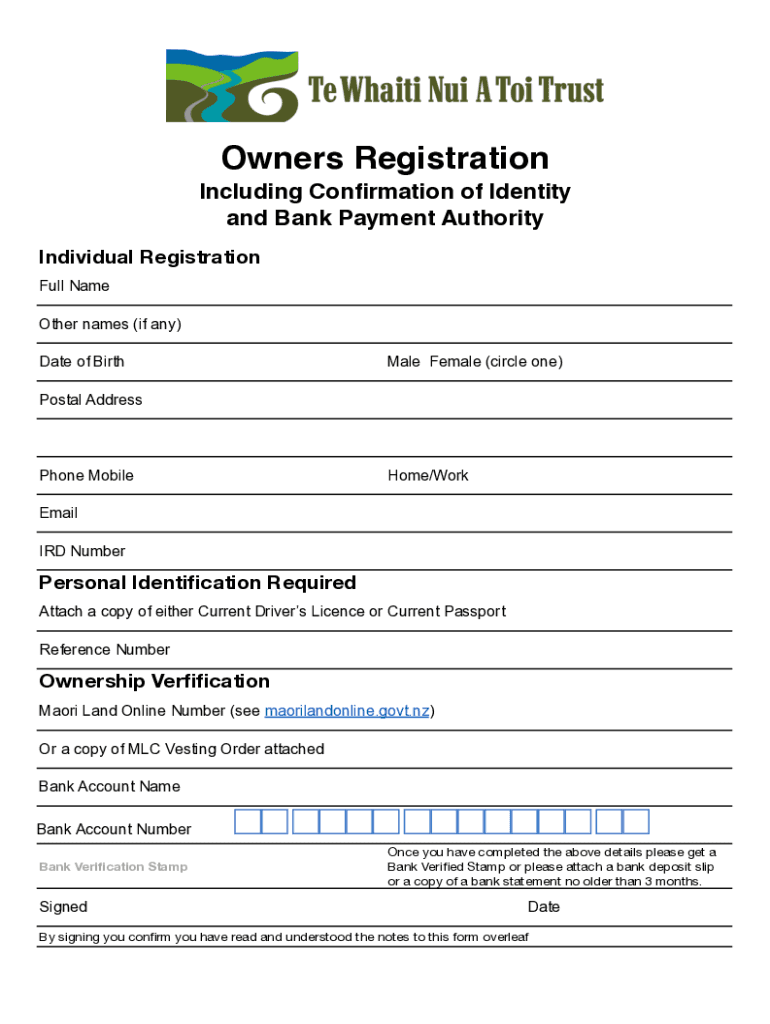 Te Whaiti Nui A Toi Trust

Owners Registration
Including Confirmation of Identity and Bank Payment Authority

Individual Registration

Full Name

Other names (if any)

Date of Birth

Male Female (circle one)

Postal Address

Phone Mobile

Home/Work

Email

IRD Number

Personal Identification Required

Attach a copy of either Current Driver's Licence or Current Passport

Reference Number

Ownership Verfification

Maori Land Online Number (see maorilandonline.govt.nz)

Or a copy of MLC Vesting Order attached

Bank Account Name

Bank Account Number

Bank Verification Stamp

Once you have completed the above details please get a Bank Verified Stamp or please attach a bank deposit slip or a copy of a bank statement no older than 3 months.

Signed

Date

By signing you confirm you have read and understood the notes to this form overleaf